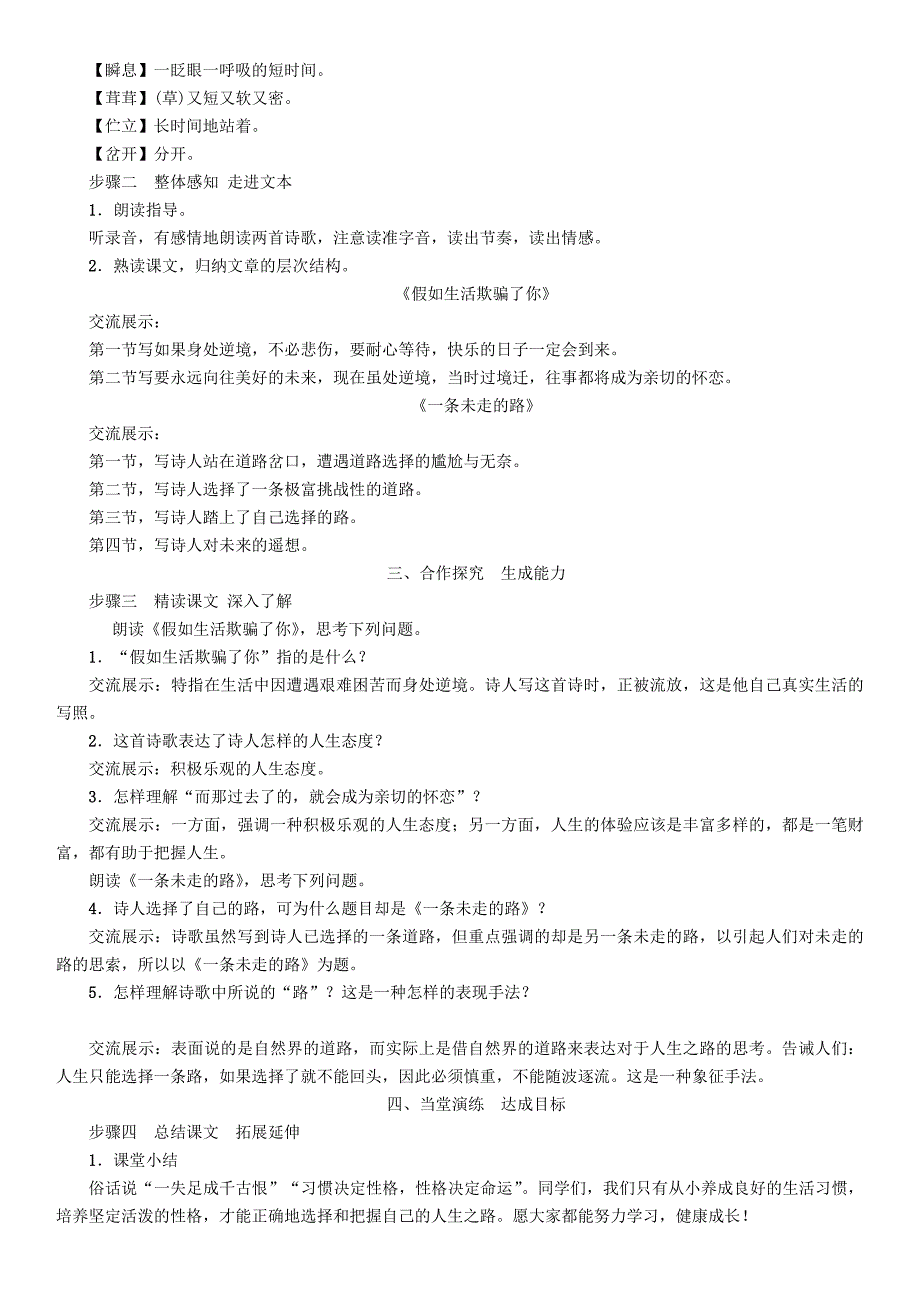 【瞬息】一眨眼一呼吸的短时间。
【茸茸】(草)又短又软又密。
【伫立】长时间地站着。
【岔开】分开。
步骤二　整体感知 走进文本
1．朗读指导。
听录音，有感情地朗读两首诗歌，注意读准字音，读出节奏，读出情感。
2．熟读课文，归纳文章的层次结构。
《假如生活欺骗了你》
交流展示：
第一节写如果身处逆境，不必悲伤，要耐心等待，快乐的日子一定会到来。
第二节写要永远向往美好的未来，现在虽处逆境，当时过境迁，往事都将成为亲切的怀恋。
《一条未走的路》
交流展示：
第一节，写诗人站在道路岔口，遭遇道路选择的尴尬与无奈。
第二节，写诗人选择了一条极富挑战性的道路。
第三节，写诗人踏上了自己选择的路。
第四节，写诗人对未来的遥想。
三、合作探究　生成能力
步骤三　精读课文 深入了解
朗读《假如生活欺骗了你》，思考下列问题。
1．“假如生活欺骗了你”指的是什么？
交流展示：特指在生活中因遭遇艰难困苦而身处逆境。诗人写这首诗时，正被流放，这是他自己真实生活的写照。
2．这首诗歌表达了诗人怎样的人生态度？
交流展示：积极乐观的人生态度。
3．怎样理解“而那过去了的，就会成为亲切的怀恋”？
交流展示：一方面，强调一种积极乐观的人生态度；另一方面，人生的体验应该是丰富多样的，都是一笔财富，都有助于把握人生。
朗读《一条未走的路》，思考下列问题。
4．诗人选择了自己的路，可为什么题目却是《一条未走的路》？
交流展示：诗歌虽然写到诗人已选择的一条道路，但重点强调的却是另一条未走的路，以引起人们对未走的路的思索，所以以《一条未走的路》为题。
5．怎样理解诗歌中所说的“路”？这是一种怎样的表现手法？

交流展示：表面说的是自然界的道路，而实际上是借自然界的道路来表达对于人生之路的思考。告诫人们：人生只能选择一条路，如果选择了就不能回头，因此必须慎重，不能随波逐流。这是一种象征手法。
四、当堂演练　达成目标
步骤四　总结课文　拓展延伸
1．课堂小结
俗话说“一失足成千古恨”“习惯决定性格，性格决定命运”。同学们，我们只有从小养成良好的生活习惯，培养坚定活泼的性格，才能正确地选择和把握自己的人生之路。愿大家都能努力学习，健康成长！